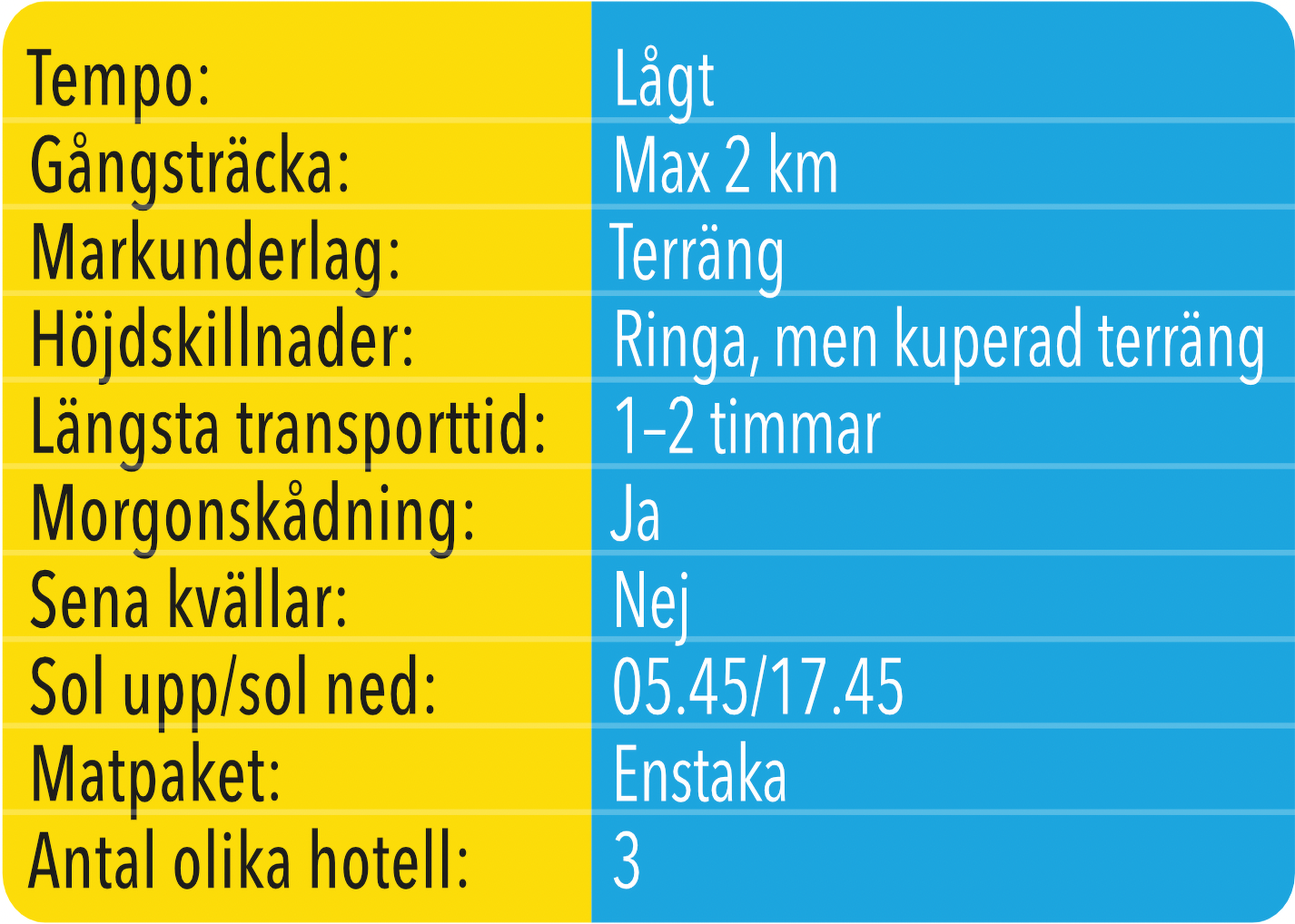 | Tempo: | Lågt |
|---|---|
| Gångsträcka: | Max 2 km |
| Markunderlag: | Terräng |
| Höjdskillnader: | Ringa, men kuperad terräng |
| Längsta transporttid: | 1–2 timmar |
| Morgonskådning: | Ja |
| Sena kvällar: | Nej |
| Sol upp/sol ned: | 05.45/17.45 |
| Matpaket: | Enstaka |
| Antal olika hotell: | 3 |